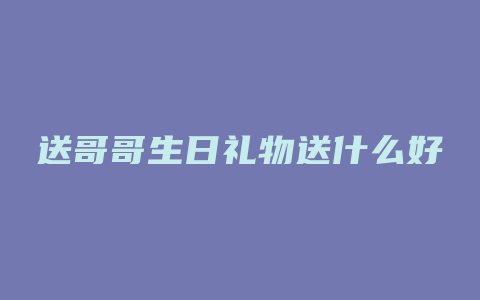 送哥哥生日礼物送什么好